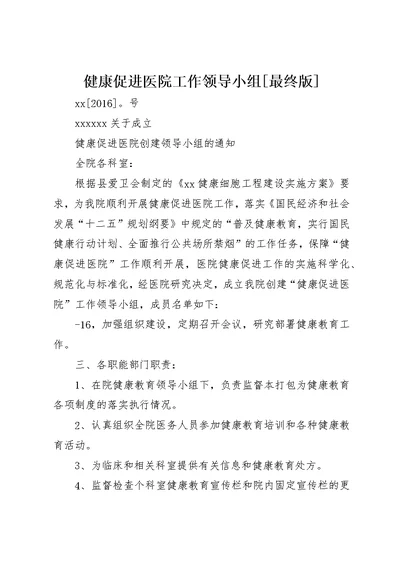 健康促进医院工作领导小组[最终版]

xx[2016]。号

xxxxxx 关于成立

健康促进医院创建领导小组的通知

全院各科室：

根据县爱卫会制定的《xx 健康细胞工程建设实施方案》要求，为我院顺利开展健康促进医院工作，落实《国民经济和社会发展“十二五”规划纲要》中规定的“普及健康教育，实行国民健康行动计划、全面推行公共场所禁烟”的工作任务，保障“健康促进医院”工作顺利开展，医院健康促进工作的实施科学化、规范化与标准化，经医院研究决定，成立我院创建“健康促进医院”工作领导小组，成员名单如下：

-16，加强组织建设，定期召开会议，研究部署健康教育工作。

三、各职能部门职责：

1、在院健康教育领导小组下，负责监督本打包为健康教育各项制度的落实执行情况。

2、认真组织全院医务人员参加健康教育培训和各种健康教育活动。

3、为临床和相关科室提供有关信息和健康教育处方。

4、监督检查个科室健康教育宣传栏和院内固定宣传栏的更